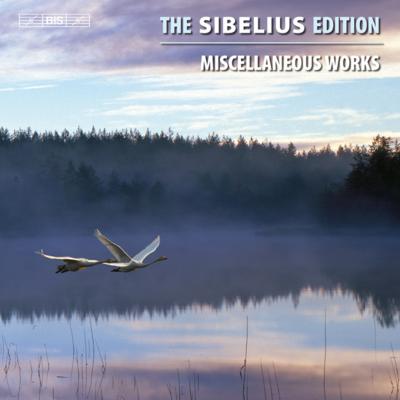 BIS

THE SIBELIUS EDITION

MISCELLANEOUS WORKS